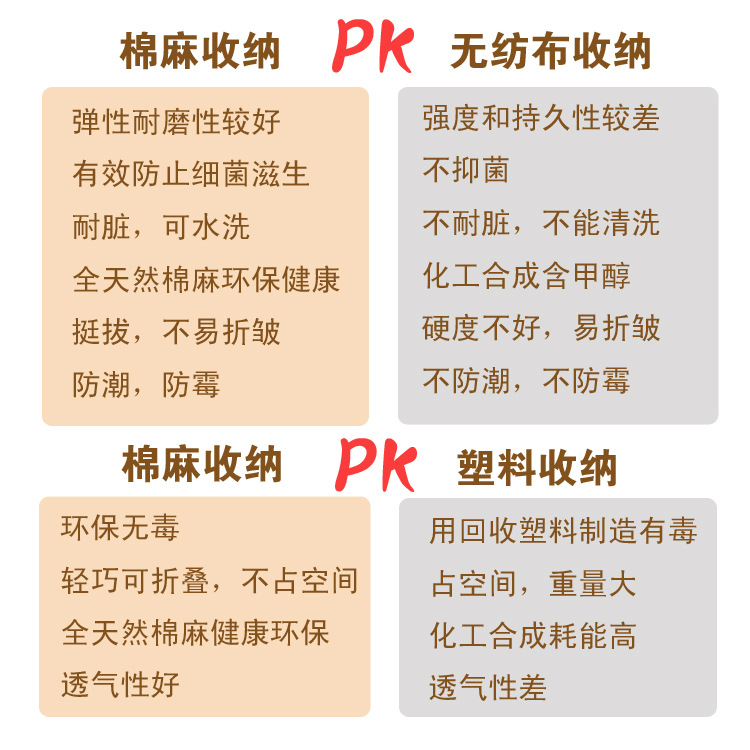 棉麻收纳 PK 无纺布收纳

弹性耐磨性较好
有效防止细菌滋生
耐脏，可水洗
全天然棉麻环保健康
挺拔，不易折皱
防潮，防霉

强度和持久性较差
不抑菌
不耐脏，不能清洗
化工合成含甲醇
硬度不好，易折皱
不防潮，不防霉

棉麻收纳 PK 塑料收纳

环保无毒
轻巧可折叠，不占空间
全天然棉麻健康环保
透气性好

用回收塑料制造有毒
占空间，重量大
化工合成耗能高
透气性差